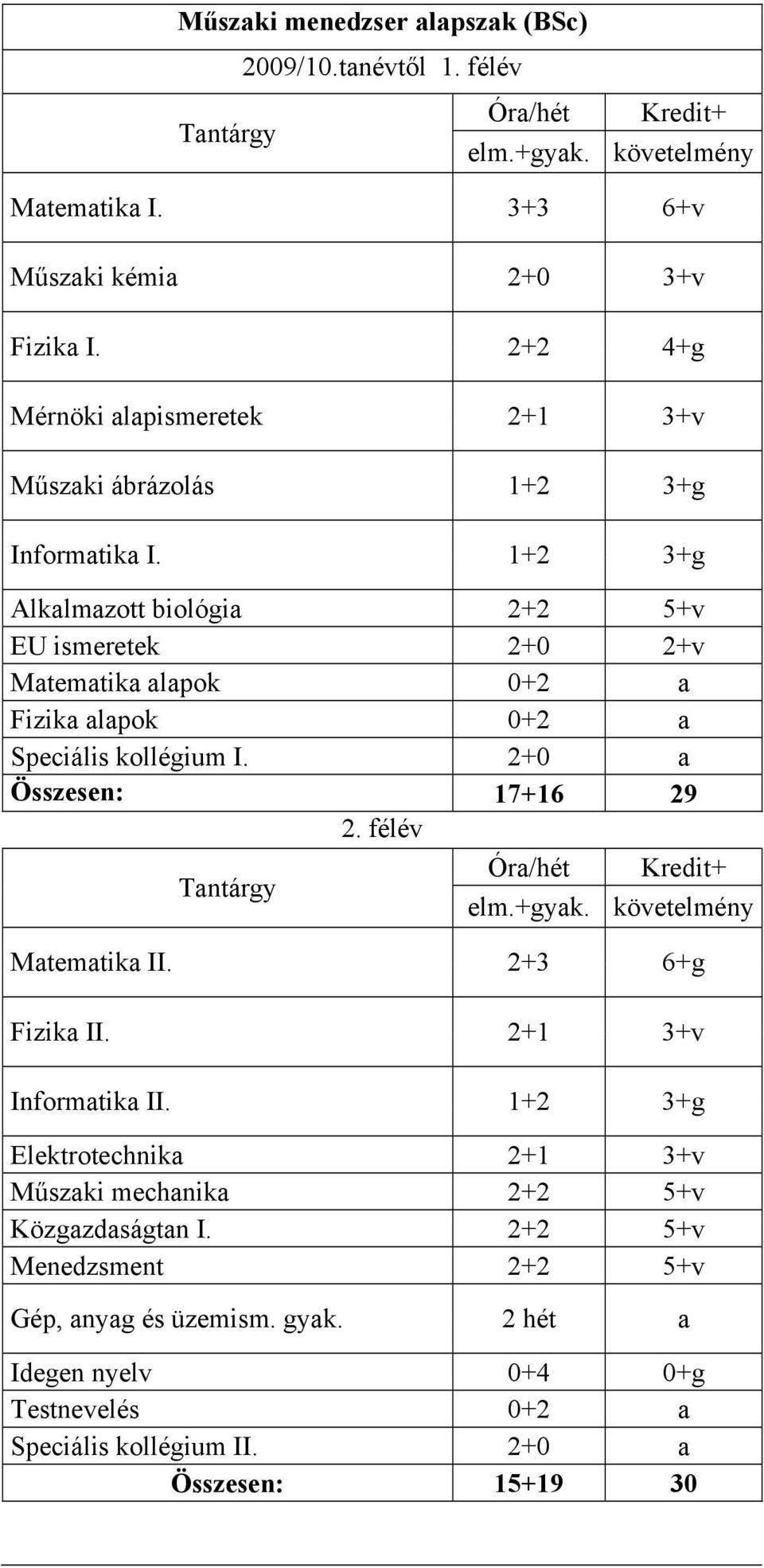 Műszaki menedzser alapszak (BSc)

2009/10.tanévtől 1. félév

| Tantárgy | Óra/hét elm.+gyak. | Kredit+ követelmény |
|---|---|---|
| Matematika I. | 3+3 | 6+v |
| Műszaki kémia | 2+0 | 3+v |
| Fizika I. | 2+2 | 4+g |
| Mérnöki alapismeretek | 2+1 | 3+v |
| Műszaki ábrázolás | 1+2 | 3+g |
| Informatika I. | 1+2 | 3+g |
| Alkalmazott biológia | 2+2 | 5+v |
| EU ismeretek | 2+0 | 2+v |
| Matematika alapok | 0+2 | a |
| Fizika alapok | 0+2 | a |
| Speciális kollégium I. | 2+0 | a |
| Összesen: | 17+16 | 29 |

2. félév

| Tantárgy | Óra/hét elm.+gyak. | Kredit+ követelmény |
|---|---|---|
| Matematika II. | 2+3 | 6+g |
| Fizika II. | 2+1 | 3+v |
| Informatika II. | 1+2 | 3+g |
| Elektrotechnika | 2+1 | 3+v |
| Műszaki mechanika | 2+2 | 5+v |
| Közgazdaságtan I. | 2+2 | 5+v |
| Menedzsment | 2+2 | 5+v |
| Gép, anyag és üzemism. gyak. | 2 hét | a |
| Idegen nyelv | 0+4 | 0+g |
| Testnevelés | 0+2 | a |
| Speciális kollégium II. | 2+0 | a |
| Összesen: | 15+19 | 30 |